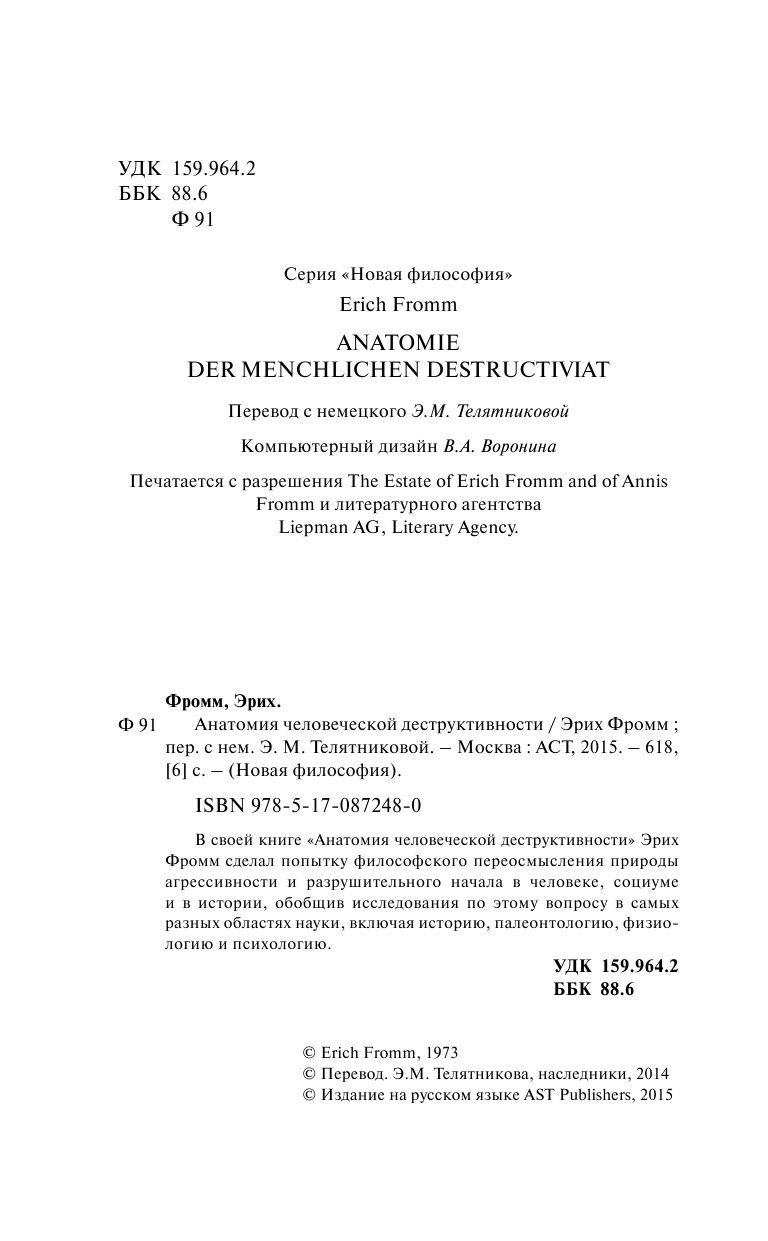 УДК 159.964.2
ББК 88.6
Ф 91

Серия «Новая философия»

Erich Fromm

ANATOMIE
DER MENCHLICHEN DESTRUCTIVIAT

Перевод с немецкого Э.М. Телятниковой

Компьютерный дизайн В.А. Воронина

Печатается с разрешения The Estate of Erich Fromm and of Annis Fromm и литературного агентства Liepman AG, Literary Agency.

Фромм, Эрих.

Ф 91 Анатомия человеческой деструктивности / Эрих Фромм ; пер. с нем. Э. М. Телятниковой. – Москва : АСТ, 2015. – 618, [6] с. – (Новая философия).

ISBN 978-5-17-087248-0

В своей книге «Анатомия человеческой деструктивности» Эрих Фромм сделал попытку философского переосмысления природы агрессивности и разрушительного начала в человеке, социуме и в истории, обобщив исследования по этому вопросу в самых разных областях науки, включая историю, палеонтологию, физиологию и психологию.

УДК 159.964.2
ББК 88.6

© Erich Fromm, 1973
© Перевод. Э.М. Телятникова, наследники, 2014
© Издание на русском языке AST Publishers, 2015